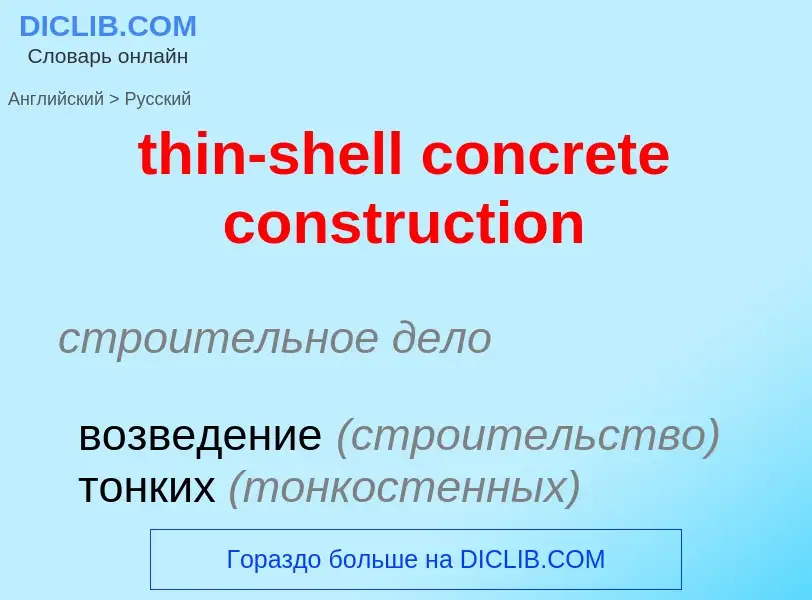 DICLIB.COM
Словарь онлайн

Английский > Русский

thin-shell concrete construction

строительное дело

возведение (строительство) тонких (тонкостенных)

Гораздо больше на DICLIB.COM